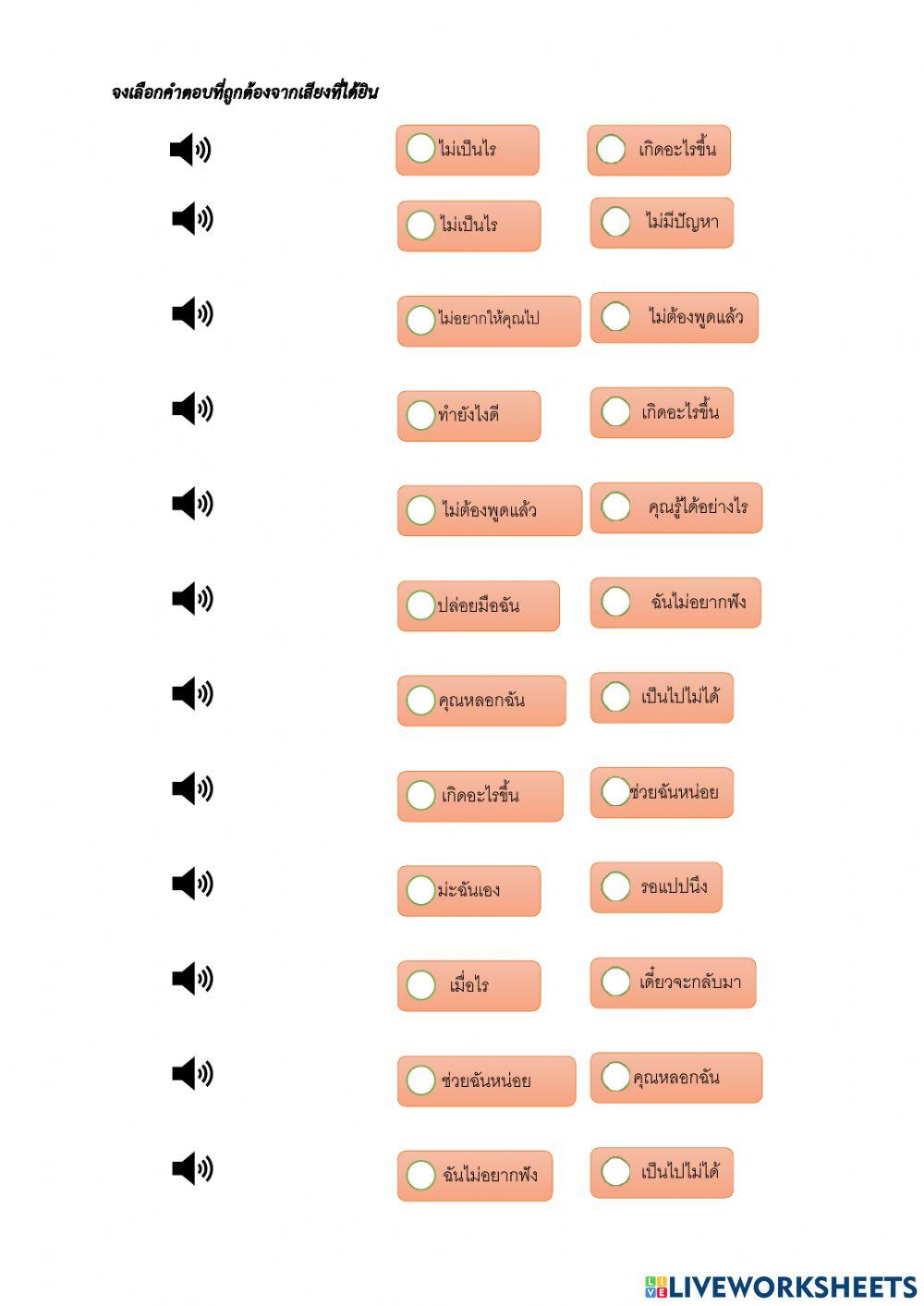 จงเลือกคำตอบที่ถูกต้องจากเสียงที่ได้ยิน

ไม่เป็นไร
เกิดอะไรขึ้น

ไม่เป็นไร
ไม่มีปัญหา

ไม่อยากให้คุณไป
ไม่ต้องพูดแล้ว

ทำยังไงดี
เกิดอะไรขึ้น

ไม่ต้องพูดแล้ว
คุณรู้ได้อย่างไร

ปล่อยมือฉัน
ฉันไม่อยากฟัง

คุณหลอกฉัน
เป็นไปไม่ได้

เกิดอะไรขึ้น
ช่วยฉันหน่อย

ม่ะฉันเอง
รอแปปนึง

เมื่อไร
เดี๋ยวจะกลับมา

ช่วยฉันหน่อย
คุณหลอกฉัน

ฉันไม่อยากฟัง
เป็นไปไม่ได้

LIVEWORKSHEETS